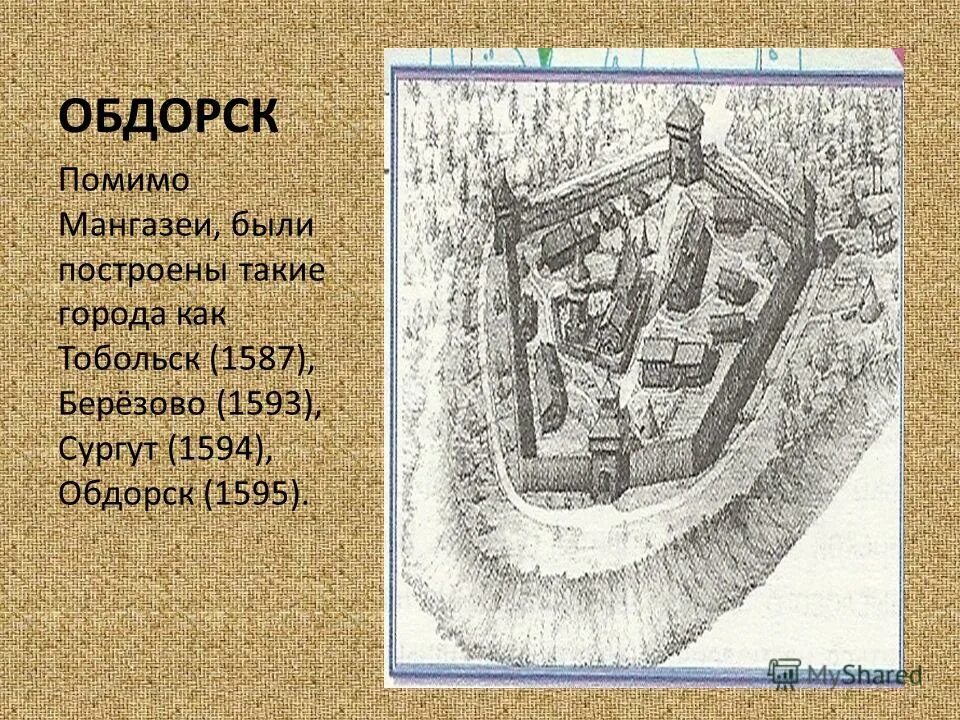 ОБДОРСК

Помимо Мангазеи, были построены такие города как Тобольск (1587), Берёзово (1593), Сургут (1594), Обдорск (1595).

MyShared